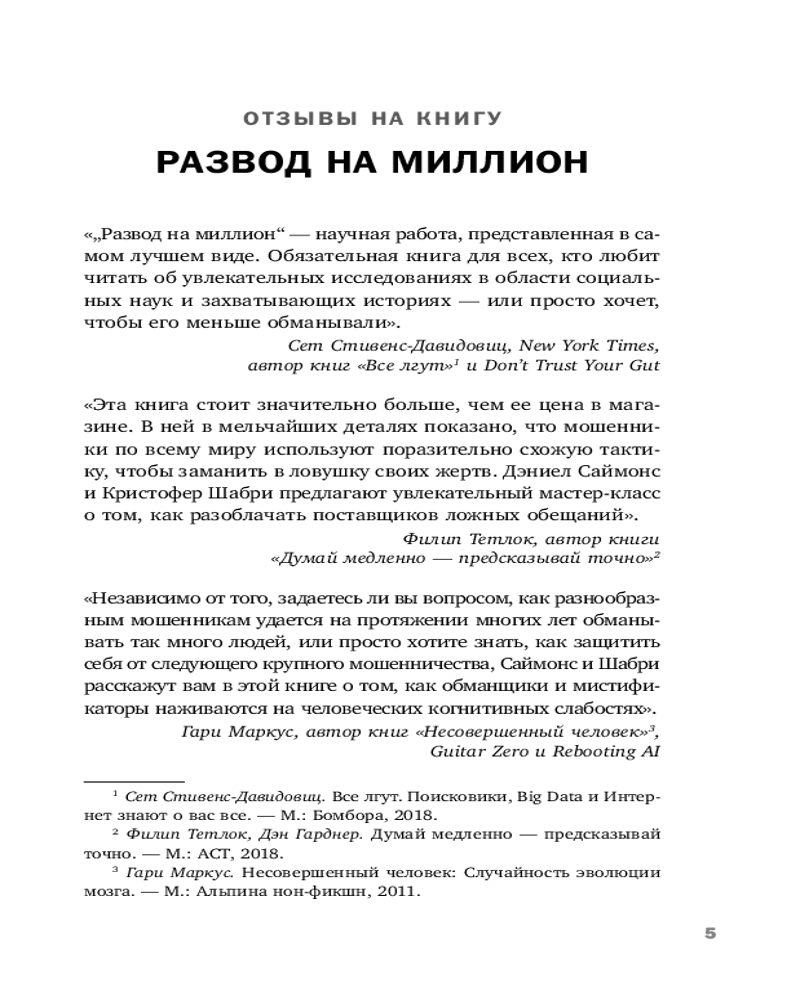 ОТЗЫВЫ НА КНИГУ

РАЗВОД НА МИЛЛИОН

«„Развод на миллион“ — научная работа, представленная в самом лучшем виде. Обязательная книга для всех, кто любит читать об увлекательных исследованиях в области социальных наук и захватывающих историях — или просто хочет, чтобы его меньше обманывали».

Сет Стивенс-Давидовиц, New York Times, автор книг «Все лгут»$^1$ и Don't Trust Your Gut

«Эта книга стоит значительно больше, чем ее цена в магазине. В ней в мельчайших деталях показано, что мошенники по всему миру используют поразительно схожую тактику, чтобы заманить в ловушку своих жертв. Дэниел Саймонс и Кристофер Шабри предлагают увлекательный мастер-класс о том, как разоблачать поставщиков ложных обещаний».

Филип Тетлок, автор книги «Думай медленно — предсказывай точно»$^2$

«Независимо от того, задаетесь ли вы вопросом, как разнообразным мошенникам удается на протяжении многих лет обманывать так много людей, или просто хотите знать, как защитить себя от следующего крупного мошенничества, Саймонс и Шабри расскажут вам в этой книге о том, как обманщики и мистификаторы наживаются на человеческих когнитивных слабостях».

Гари Маркус, автор книг «Несовершенный человек»$^3$, Guitar Zero и Rebooting AI

$^1$ Сет Стивенс-Давидовиц. Все лгут. Поисковики, Big Data и Интернет знают о вас все. — М.: Бомбора, 2018.

$^2$ Филип Тетлок, Дэн Гарднер. Думай медленно — предсказывай точно. — М.: АСТ, 2018.

$^3$ Гари Маркус. Несовершенный человек: Случайность эволюции мозга. — М.: Альпина нон-фикшн, 2011.

5